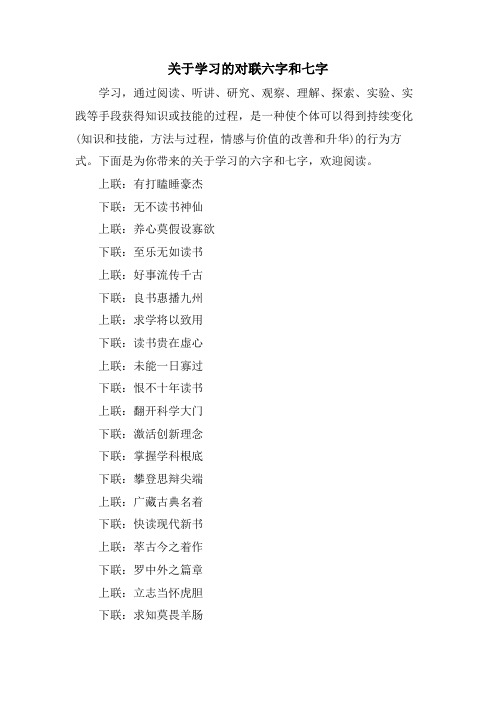 关于学习的对联六字和七字

学习，通过阅读、听讲、研究、观察、理解、探索、实验、实践等手段获得知识或技能的过程，是一种使个体可以得到持续变化(知识和技能，方法与过程，情感与价值的改善和升华)的行为方式。下面是为你带来的关于学习的六字和七字，欢迎阅读。

上联：有打瞌睡豪杰

下联：无不读书神仙

上联：养心莫假设寡欲

下联：至乐无如读书

上联：好事流传千古

下联：良书惠播九州

上联：求学将以致用

下联：读书贵在虚心

上联：未能一日寡过

下联：恨不十年读书

上联：翻开科学大门

下联：激活创新理念

下联：掌握学科根底

下联：攀登思辩尖端

上联：广藏古典名着

下联：快读现代新书

上联：萃古今之着作

下联：罗中外之篇章

上联：立志当怀虎胆

下联：求知莫畏羊肠